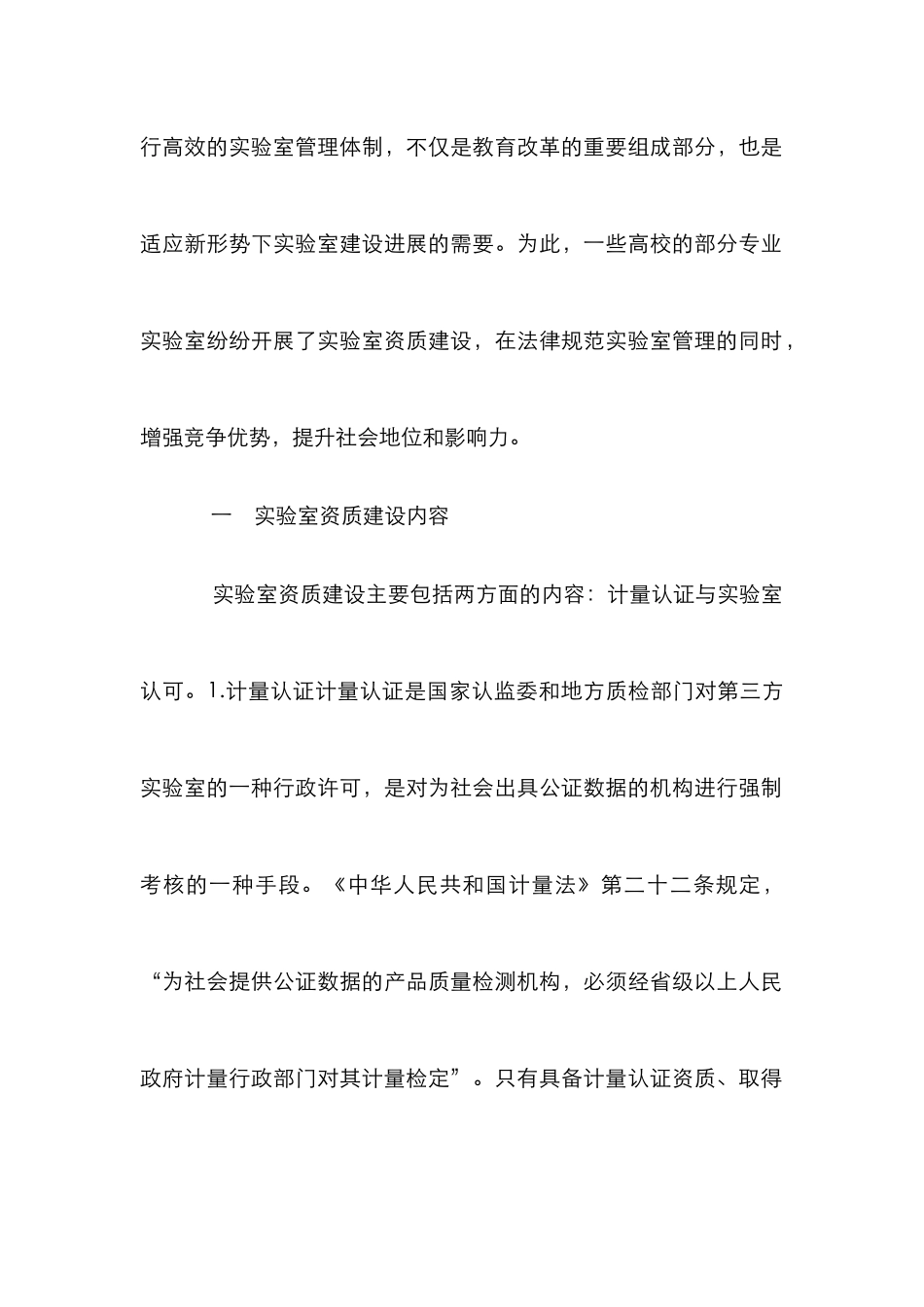 行高效的实验室管理体制，不仅是教育改革的重要组成部分，也是适应新形势下实验室建设进展的需要。为此，一些高校的部分专业实验室纷纷开展了实验室资质建设，在法律规范实验室管理的同时，增强竞争优势，提升社会地位和影响力。

一 实验室资质建设内容

实验室资质建设主要包括两方面的内容：计量认证与实验室认可。1.计量认证计量认证是国家认监委和地方质检部门对第三方实验室的一种行政许可，是对为社会出具公证数据的机构进行强制考核的一种手段。《中华人民共和国计量法》第二十二条规定，“为社会提供公证数据的产品质量检测机构，必须经省级以上人民政府计量行政部门对其计量检定”。只有具备计量认证资质、取得